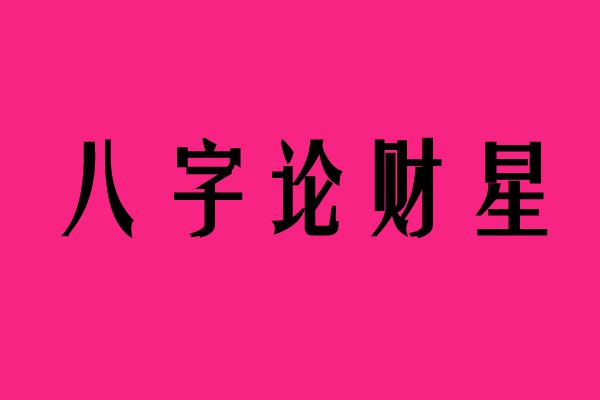 八字论财星